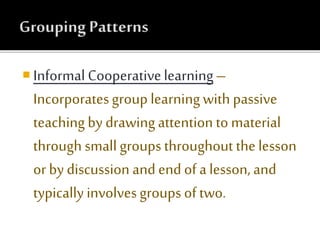 Grouping Patterns

Informal Cooperative learning – Incorporates group learning with passive teaching by drawing attention to material through small groups throughout the lesson or by discussion and end of a lesson, and typically involves groups of two.